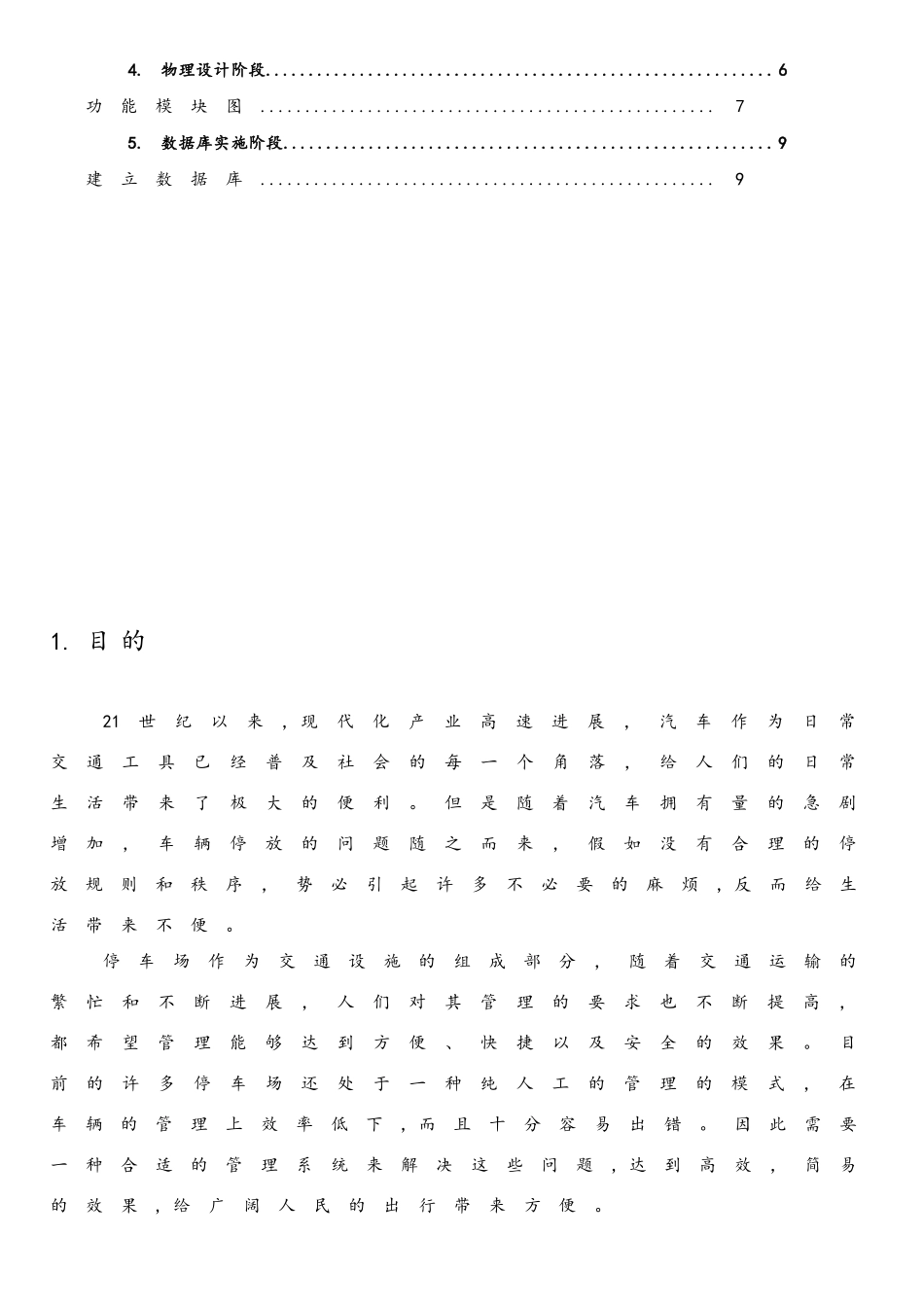 4. 物理设计阶段 6

功能模块图 7

5. 数据库实施阶段 9

建立数据库 9

1. 目的

21世纪以来，现代化产业高速进展，汽车作为日常交通工具已经普及社会的每一个角落，给人们的日常生活带来了极大的便利。但是随着汽车拥有量的急剧增加，车辆停放的问题随之而来，假如没有合理的停放规则和秩序，势必引起许多不必要的麻烦，反而给生活带来不便。

停车场作为交通设施的组成部分，随着交通运输的繁忙和不断进展，人们对其管理的要求也不断提高，都希望管理能够达到方便、快捷以及安全的效果。目前的许多停车场还处于一种纯人工的管理的模式，在车辆的管理上效率低下，而且十分容易出错。因此需要一种合适的管理系统来解决这些问题，达到高效，简易的效果，给广阔人民的出行带来方便。